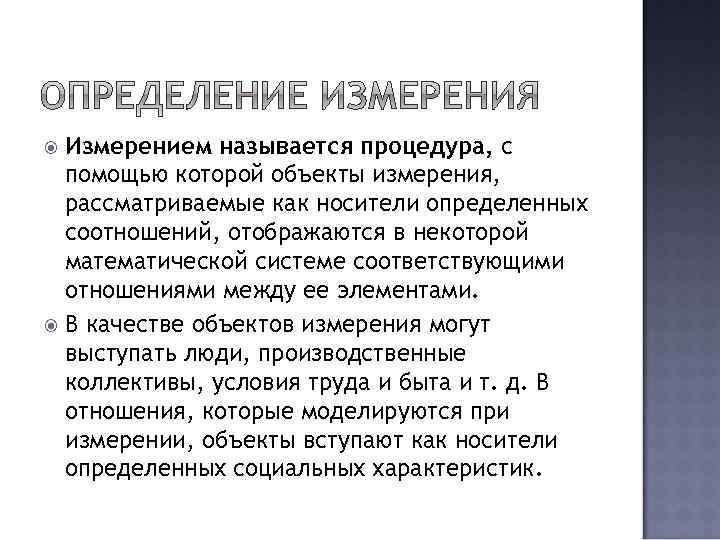 ОПРЕДЕЛЕНИЕ ИЗМЕРЕНИЯ

Измерением называется процедура, с помощью которой объекты измерения, рассматриваемые как носители определенных соотношений, отображаются в некоторой математической системе соответствующими отношениями между ее элементами.

В качестве объектов измерения могут выступать люди, производственные коллективы, условия труда и быта и т. д. В отношения, которые моделируются при измерении, объекты вступают как носители определенных социальных характеристик.